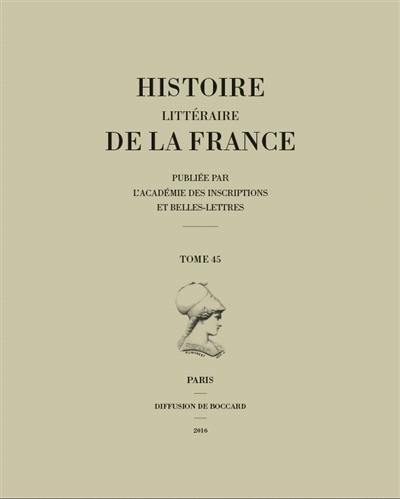 HISTOIRE
LITTÉRAIRE
DE LA FRANCE

PUBLIÉE PAR
L'ACADÉMIE DES INSCRIPTIONS
ET BELLES-LETTRES

TOME 45

PARIS

DIFFUSION DE BOCCARD

2016